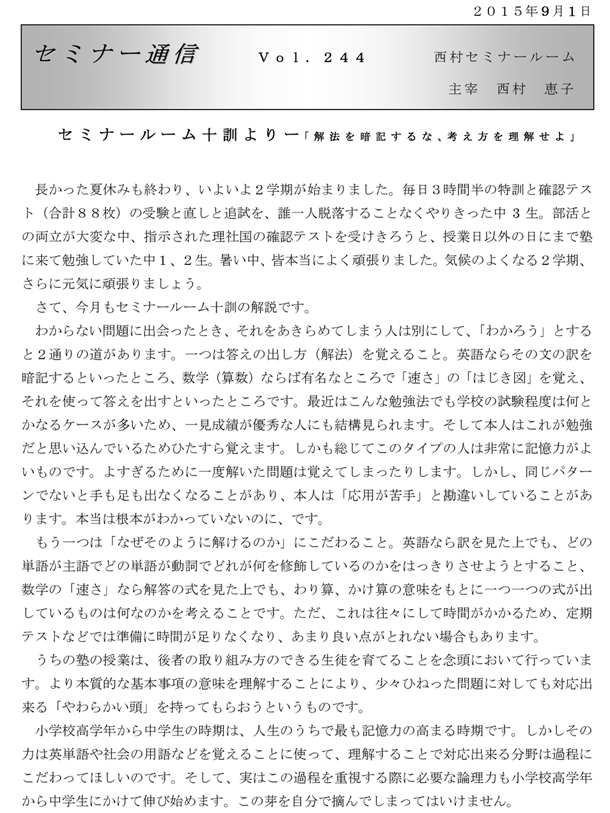 ２０１５年9月1日

セミナー通信　Ｖｏｌ．２４４　西村セミナールーム

主宰　西村　恵子

セミナールーム十訓より一「解法を暗記するな、考え方を理解せよ」

長かった夏休みも終わり、いよいよ２学期が始まりました。毎日３時間半の特訓と確認テスト（合計８８枚）の受験と直しと追試を、誰一人脱落することなくやりきった中３生。部活との両立が大変な中、指示された理社国の確認テストを受けきろうと、授業日以外の日にまで塾に来て勉強していた中１、２生。暑い中、皆本当によく頑張りました。気候のよくなる２学期、さらに元気に頑張りましょう。

さて、今月もセミナールーム十訓の解説です。

わからない問題に出会ったとき、それをあきらめてしまう人は別にして、「わかろう」とすると２通りの道があります。一つは答えの出し方（解法）を覚えること。英語ならその文の訳を暗記するといったところ、数学（算数）ならば有名なところで「速さ」の「はじき図」を覚え、それを使って答えを出すといったところです。最近はこんな勉強法でも学校の試験程度は何とかなるケースが多いため、一見成績が優秀な人にも結構見られます。そして本人はこれが勉強だと思い込んでいるためひたすら覚えます。しかも総じてこのタイプの人は非常に記憶力がよいものです。よすぎるために一度解いた問題は覚えてしまったりします。しかし、同じパターンでないと手も足も出なくなることがあり、本人は「応用が苦手」と勘違いしていることがあります。本当は根本がわかっていないのに、です。

もう一つは「なぜそのように解けるのか」にこだわること。英語なら訳を見た上でも、どの単語が主語でどの単語が動詞でどれが何を修飾しているのかをはっきりさせようとすること、数学の「速さ」なら解答の式を見た上でも、わり算、かけ算の意味をもとに一つ一つの式が出しているものは何なのかを考えることです。ただ、これは往々にして時間がかかるため、定期テストなどでは準備に時間が足りなくなり、あまり良い点がとれない場合もあります。

うちの塾の授業は、後者の取り組み方のできる生徒を育てることを念頭において行っています。より本質的な基本事項の意味を理解することにより、少々ひねった問題に対しても対応出来る「やわらかい頭」を持ってもらおうというものです。

小学校高学年から中学生の時期は、人生のうちで最も記憶力の高まる時期です。しかしその力は英単語や社会の用語などを覚えることに使って、理解することで対応出来る分野は過程にこだわってほしいのです。そして、実はこの過程を重視する際に必要な論理力も小学校高学年から中学生にかけて伸び始めます。この芽を自分で摘んでしまってはいけません。